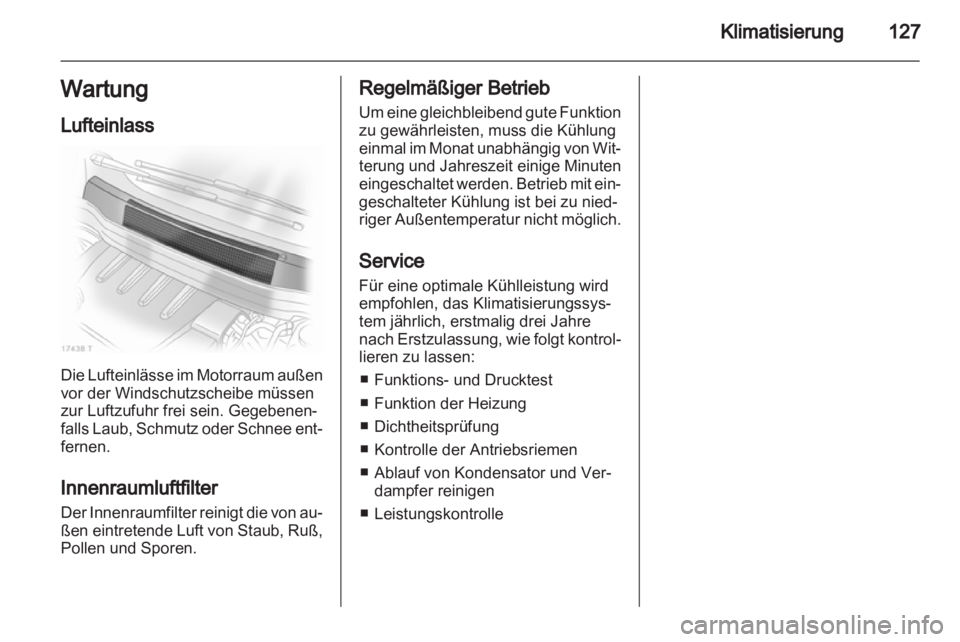 Klimatisierung 127

Wartung

Lufteinlass

17438 T

Die Lufteinlässe im Motorraum außen vor der Windschutzscheibe müssen zur Luftzufuhr frei sein. Gegebenenfalls Laub, Schmutz oder Schnee entfernen.

Innenraumluftfilter

Der Innenraumfilter reinigt die von außen eintretende Luft von Staub, Ruß, Pollen und Sporen.

Regelmäßiger Betrieb

Um eine gleichbleibend gute Funktion zu gewährleisten, muss die Kühlung einmal im Monat unabhängig von Witterung und Jahreszeit einige Minuten eingeschaltet werden. Betrieb mit eingeschalteter Kühlung ist bei zu niedriger Außentemperatur nicht möglich.

Service

Für eine optimale Kühlleistung wird empfohlen, das Klimatisierungssystem jährlich, erstmalig drei Jahre nach Erstzulassung, wie folgt kontrollieren zu lassen:
■ Funktions- und Drucktest
■ Funktion der Heizung
■ Dichtheitsprüfung
■ Kontrolle der Antriebsriemen
■ Ablauf von Kondensator und Verdampfer reinigen
■ Leistungskontrolle

carmanualsonline.info